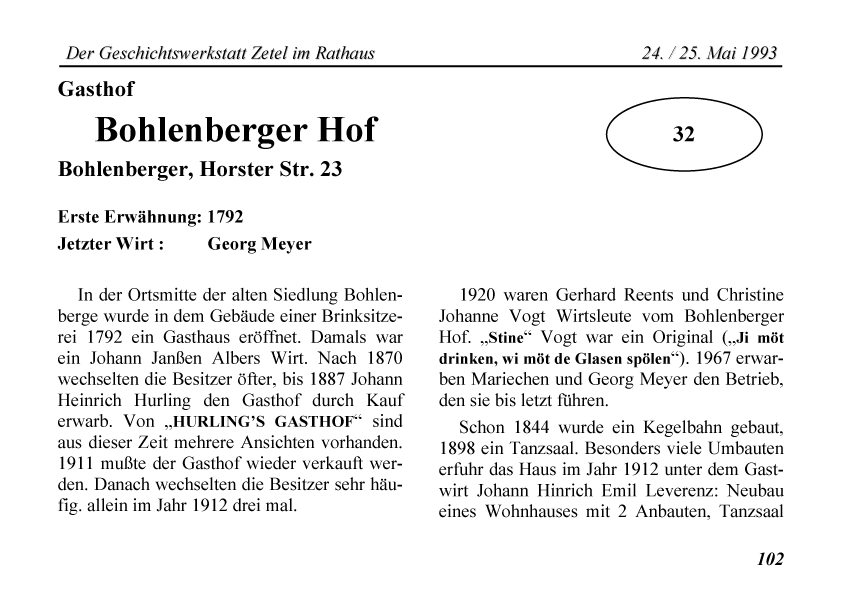 Der Geschichtswerkstatt Zetel im Rathaus 24. / 25. Mai 1993

Gasthof

Bohlenberger Hof

32

Bohlenberger, Horster Str. 23

Erste Erwähnung: 1792

Jetzter Wirt : Georg Meyer

In der Ortsmitte der alten Siedlung Bohlenberge wurde in dem Gebäude einer Brinksitzerei 1792 ein Gasthaus eröffnet. Damals war ein Johann Janßen Albers Wirt. Nach 1870 wechselten die Besitzer öfter, bis 1887 Johann Heinrich Hurling den Gasthof durch Kauf erwarb. Von „HURLING'S GASTHOF“ sind aus dieser Zeit mehrere Ansichten vorhanden. 1911 mußte der Gasthof wieder verkauft werden. Danach wechselten die Besitzer sehr häufig. allein im Jahr 1912 drei mal.

1920 waren Gerhard Reents und Christine Johanne Vogt Wirtsleute vom Bohlenberger Hof. „Stine“ Vogt war ein Original („Ji möt drinken, wi möt de Glasen spölen“). 1967 erwarben Mariechen und Georg Meyer den Betrieb, den sie bis letzt führen.

Schon 1844 wurde ein Kegelbahn gebaut, 1898 ein Tanzsaal. Besonders viele Umbauten erfuhr das Haus im Jahr 1912 unter dem Gastwirt Johann Hinrich Emil Leverenz: Neubau eines Wohnhauses mit 2 Anbauten, Tanzsaal

102